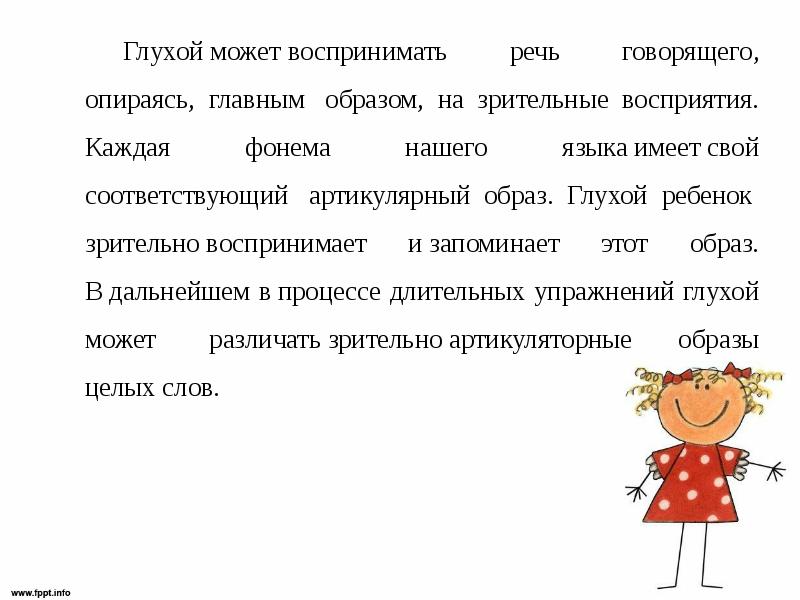 Глухой может воспринимать речь говорящего, опираясь, главным образом, на зрительные восприятия. Каждая фонема нашего языка имеет свой соответствующий артикулярный образ. Глухой ребенок зрительно воспринимает и запоминает этот образ. В дальнейшем в процессе длительных упражнений глухой может различать зрительно артикуляторные образы целых слов.

www.fppt.info